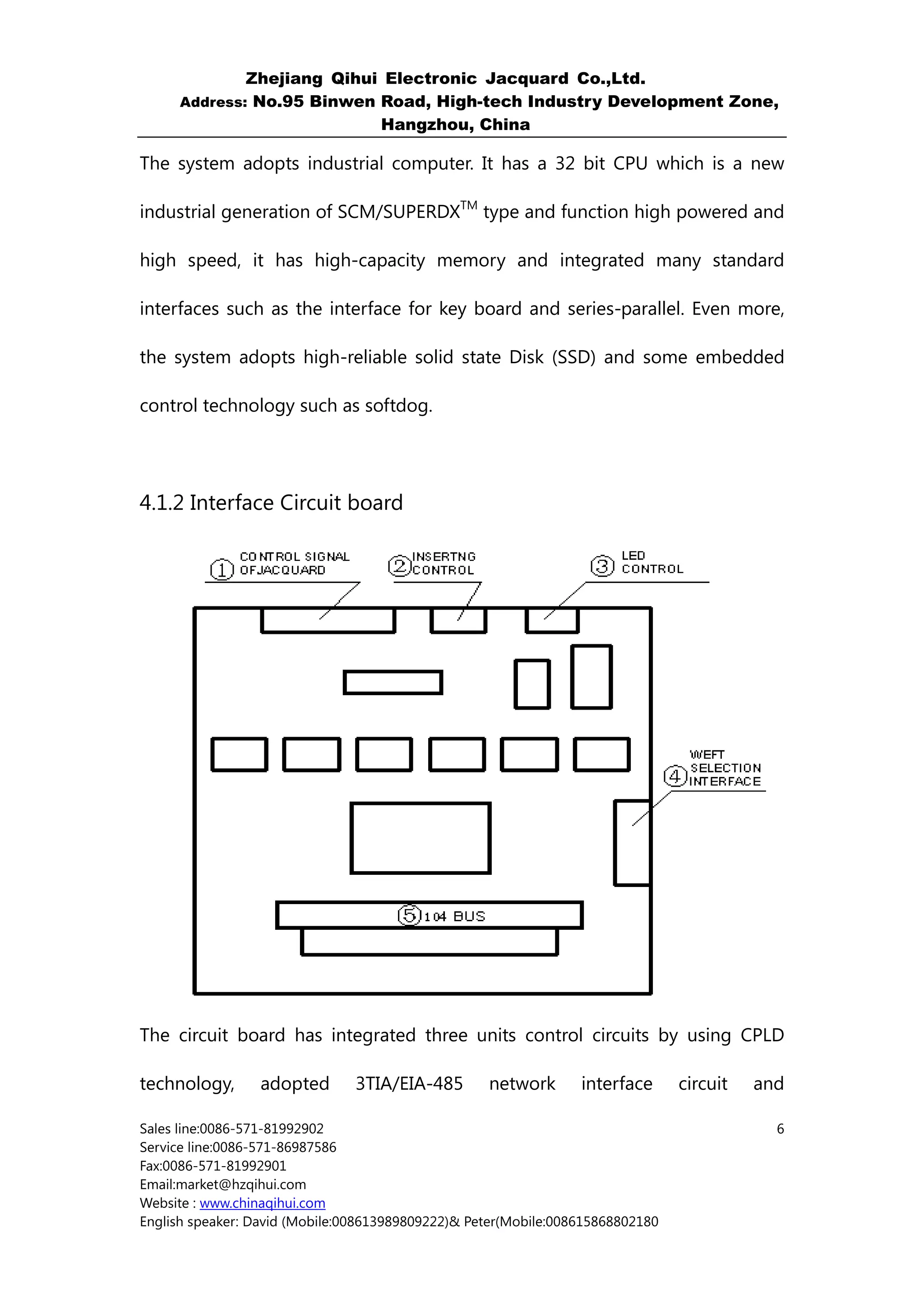 Zhejiang Qihui Electronic Jacquard Co.,Ltd.
Address: No.95 Binwen Road, High-tech Industry Development Zone, Hangzhou, China

The system adopts industrial computer. It has a 32 bit CPU which is a new industrial generation of SCM/SUPERDX$^{TM}$ type and function high powered and high speed, it has high-capacity memory and integrated many standard interfaces such as the interface for key board and series-parallel. Even more, the system adopts high-reliable solid state Disk (SSD) and some embedded control technology such as softdog.

4.1.2 Interface Circuit board

① CONTROL SIGNAL OFJACQUARD
② INSERTNG CONTROL
③ LED CONTROL
④ WEFT SELECTION INTERFACE
⑤ 104 BUS

The circuit board has integrated three units control circuits by using CPLD technology, adopted 3TIA/EIA-485 network interface circuit and

Sales line:0086-571-81992902
6
Service line:0086-571-86987586
Fax:0086-571-81992901
Email:market@hzqihui.com
Website : www.chinaqihui.com
English speaker: David (Mobile:008613989809222)& Peter(Mobile:008615868802180